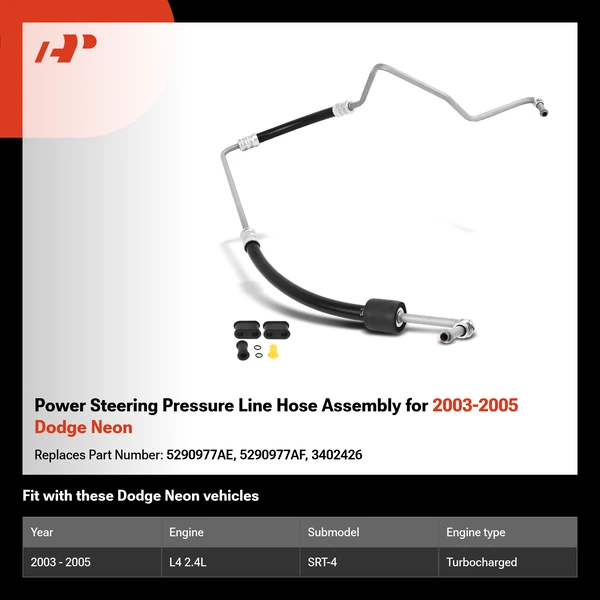 Power Steering Pressure Line Hose Assembly for 2003-2005 Dodge Neon

Replaces Part Number: 5290977AE, 5290977AF, 3402426

Fit with these Dodge Neon vehicles

| Year | Engine | Submodel | Engine type |
|---|---|---|---|
| 2003 - 2005 | L4 2.4L | SRT-4 | Turbocharged |